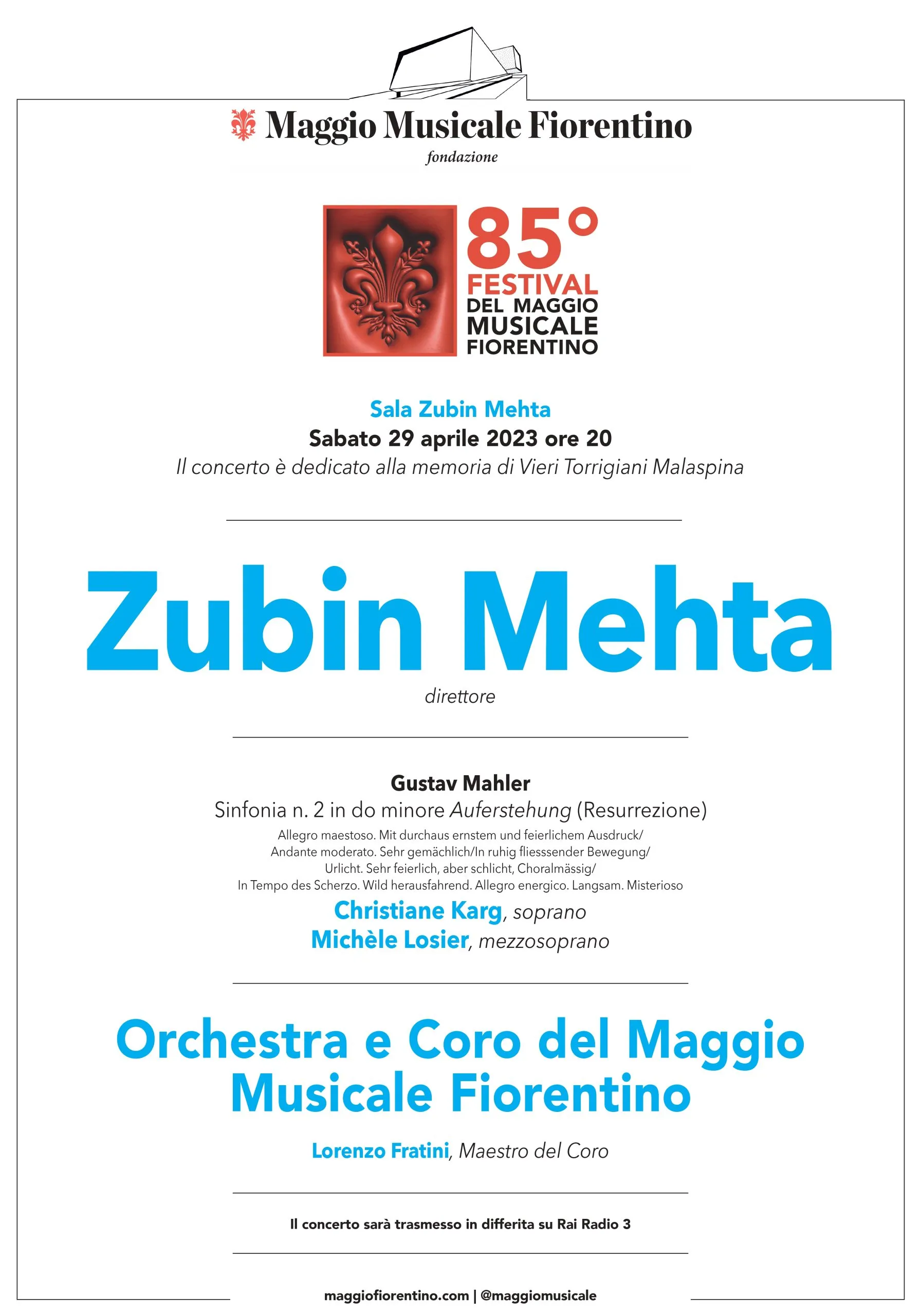 Maggio Musicale Fiorentino
fondazione

85°
FESTIVAL
DEL MAGGIO
MUSICALE
FIORENTINO

Sala Zubin Mehta
Sabato 29 aprile 2023 ore 20
Il concerto è dedicato alla memoria di Vieri Torrigiani Malaspina

Zubin Mehta
direttore

Gustav Mahler
Sinfonia n. 2 in do minore Auferstehung (Resurrezione)
Allegro maestoso. Mit durchaus ernstem und feierlichem Ausdruck/
Andante moderato. Sehr gemächlich/In ruhig fliesssender Bewegung/
Urlicht. Sehr feierlich, aber schlicht, Choralmässig/
In Tempo des Scherzo. Wild herausfahrend. Allegro energico. Langsam. Misterioso
Christiane Karg, soprano
Michèle Losier, mezzosoprano

Orchestra e Coro del Maggio Musicale Fiorentino

Lorenzo Fratini, Maestro del Coro

Il concerto sarà trasmesso in differita su Rai Radio 3

maggiofiorentino.com | @maggiomusicale